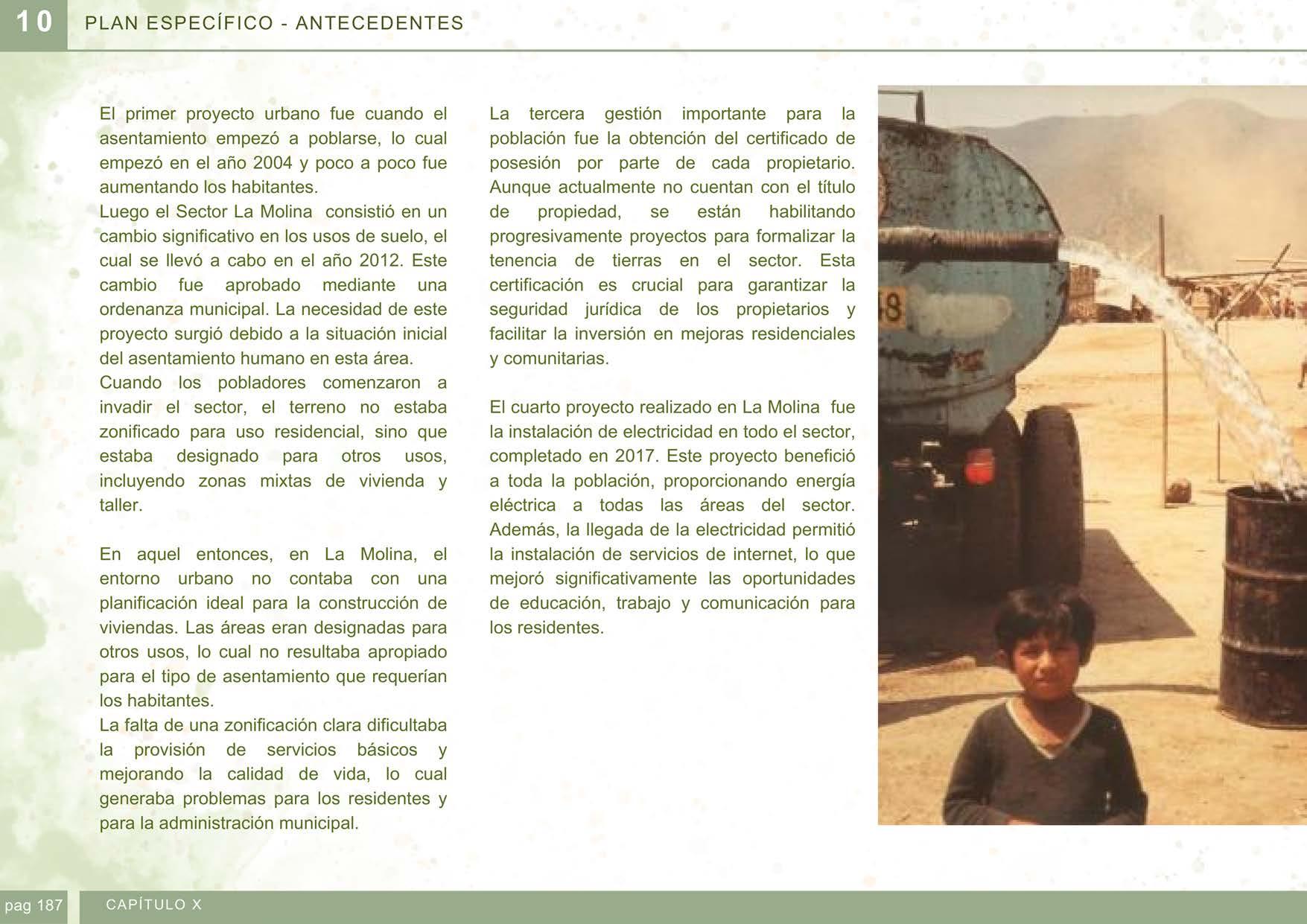 10

PLAN ESPECÍFICO - ANTECEDENTES

El primer proyecto urbano fue cuando el asentamiento empezó a poblarse, lo cual empezó en el año 2004 y poco a poco fue aumentando los habitantes.
Luego el Sector La Molina consistió en un cambio significativo en los usos de suelo, el cual se llevó a cabo en el año 2012. Este cambio fue aprobado mediante una ordenanza municipal. La necesidad de este proyecto surgió debido a la situación inicial del asentamiento humano en esta área.
Cuando los pobladores comenzaron a invadir el sector, el terreno no estaba zonificado para uso residencial, sino que estaba designado para otros usos, incluyendo zonas mixtas de vivienda y taller.

En aquel entonces, en La Molina, el entorno urbano no contaba con una planificación ideal para la construcción de viviendas. Las áreas eran designadas para otros usos, lo cual no resultaba apropiado para el tipo de asentamiento que requerían los habitantes.
La falta de una zonificación clara dificultaba la provisión de servicios básicos y mejorando la calidad de vida, lo cual generaba problemas para los residentes y para la administración municipal.

La tercera gestión importante para la población fue la obtención del certificado de posesión por parte de cada propietario. Aunque actualmente no cuentan con el título de propiedad, se están habilitando progresivamente proyectos para formalizar la tenencia de tierras en el sector. Esta certificación es crucial para garantizar la seguridad jurídica de los propietarios y facilitar la inversión en mejoras residenciales y comunitarias.

El cuarto proyecto realizado en La Molina fue la instalación de electricidad en todo el sector, completado en 2017. Este proyecto benefició a toda la población, proporcionando energía eléctrica a todas las áreas del sector. Además, la llegada de la electricidad permitió la instalación de servicios de internet, lo que mejoró significativamente las oportunidades de educación, trabajo y comunicación para los residentes.

pag 187

CAPÍTULO X